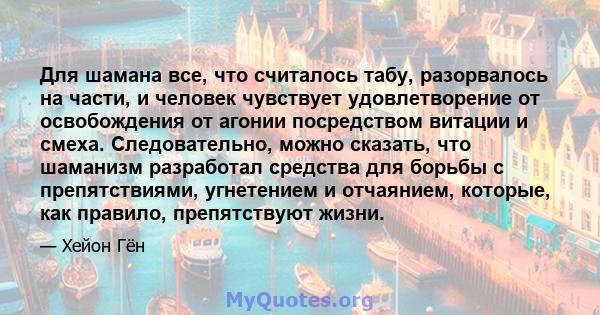 Для шамана все, что считалось табу, разорвалось на части, и человек чувствует удовлетворение от освобождения от агонии посредством витации и смеха. Следовательно, можно сказать, что шаманизм разработал средства для борьбы с препятствиями, угнетением и отчаянием, которые, как правило, препятствуют жизни.

— Хейон Гён

MyQuotes.org